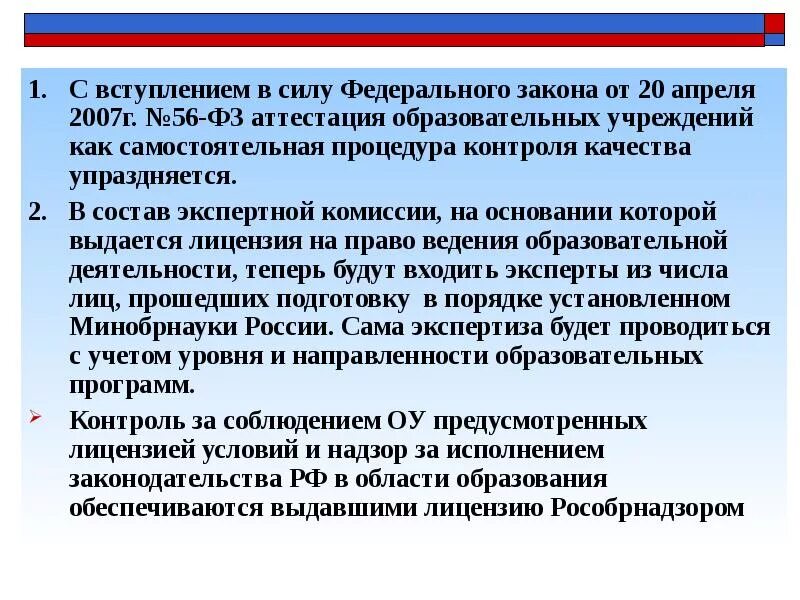 1. С вступлением в силу Федерального закона от 20 апреля 2007г. №56-ФЗ аттестация образовательных учреждений как самостоятельная процедура контроля качества упраздняется.

2. В состав экспертной комиссии, на основании которой выдается лицензия на право ведения образовательной деятельности, теперь будут входить эксперты из числа лиц, прошедших подготовку в порядке установленном Минобрнауки России. Сама экспертиза будет проводиться с учетом уровня и направленности образовательных программ.

Контроль за соблюдением ОУ предусмотренных лицензией условий и надзор за исполнением законодательства РФ в области образования обеспечиваются выдавшими лицензию Рособрнадзором